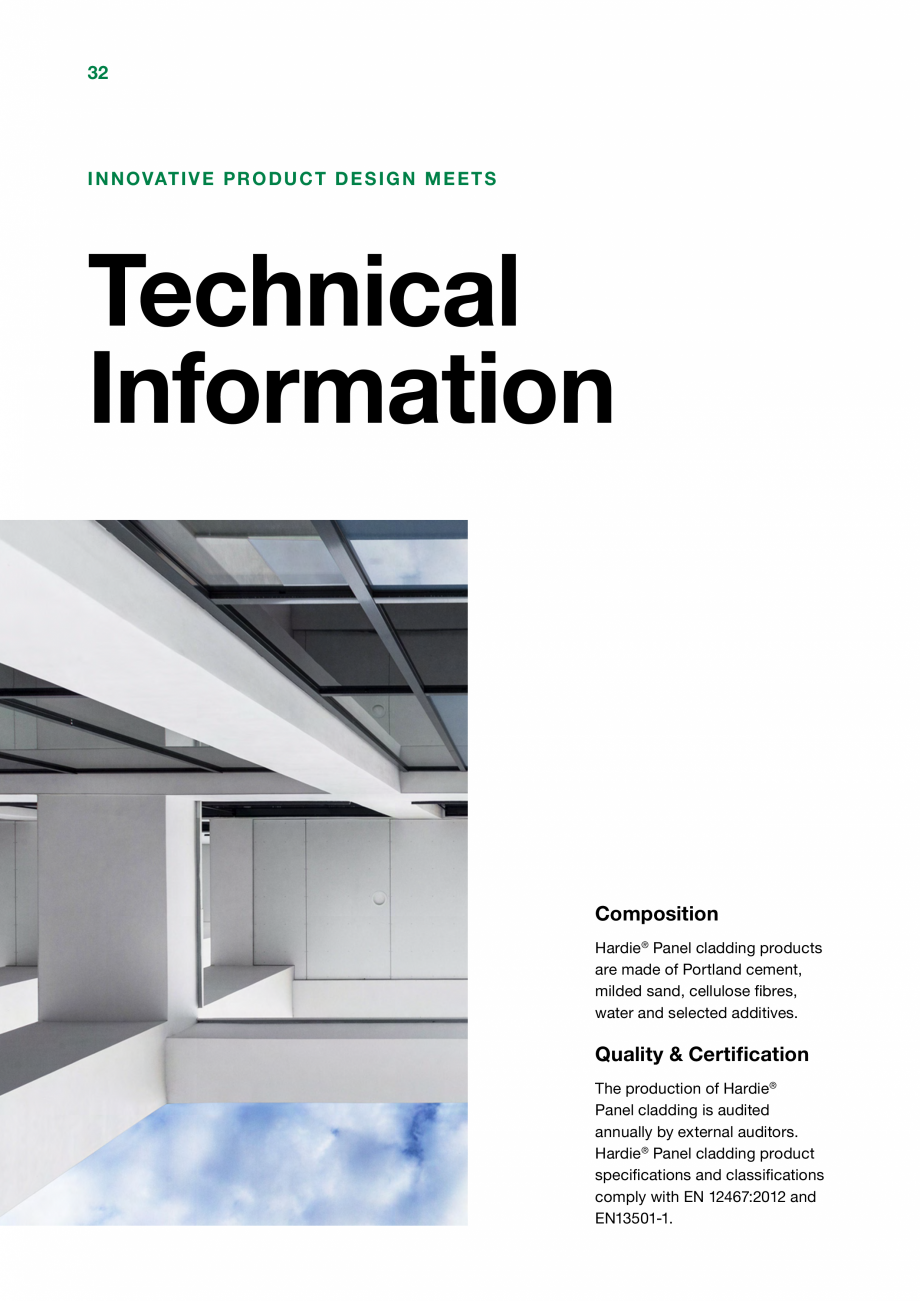 32

INNOVATIVE PRODUCT DESIGN MEETS

Technical Information

Composition

Hardie® Panel cladding products are made of Portland cement, milded sand, cellulose fibres, water and selected additives.

Quality & Certification

The production of Hardie® Panel cladding is audited annually by external auditors. Hardie® Panel cladding product specifications and classifications comply with EN 12467:2012 and EN13501-1.